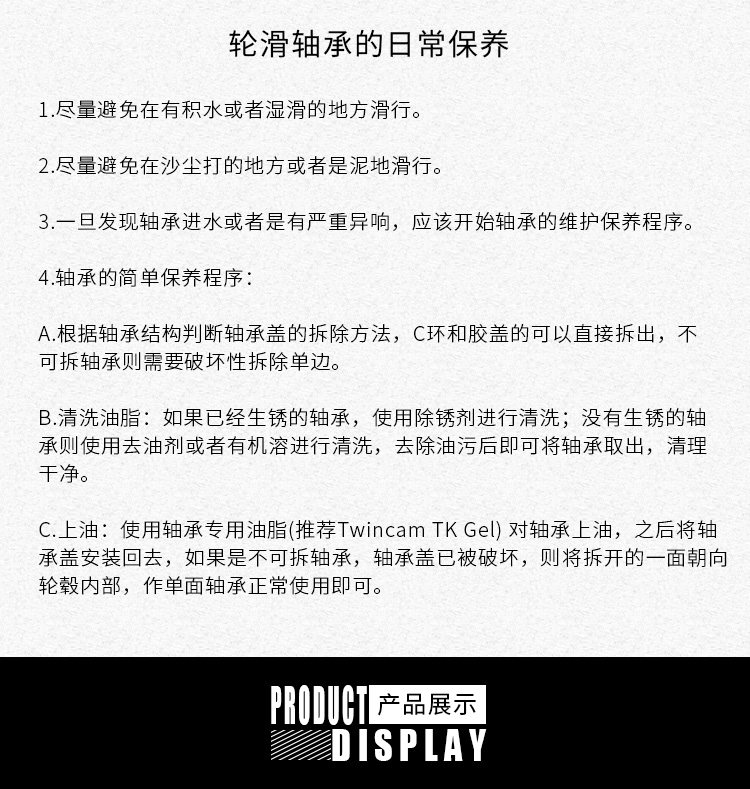 轮滑轴承的日常保养

1.尽量避免在有积水或者湿滑的地方滑行。

2.尽量避免在沙尘打的地方或者是泥地滑行。

3.一旦发现轴承进水或者是有严重异响，应该开始轴承的维护保养程序。

4.轴承的简单保养程序：

A.根据轴承结构判断轴承盖的拆除方法，C环和胶盖的可以直接拆出，不可拆轴承则需要破坏性拆除单边。

B.清洗油脂：如果已经生锈的轴承，使用除锈剂进行清洗；没有生锈的轴承则使用去油剂或者有机溶进行清洗，去除油污后即可将轴承取出，清理干净。

C.上油：使用轴承专用油脂(推荐Twincam TK Gel)对轴承上油，之后将轴承盖安装回去，如果是不可拆轴承，轴承盖已被破坏，则将拆开的一面朝向轮毂内部，作单面轴承正常使用即可。

PRODUCT 产品展示
DISPLAY